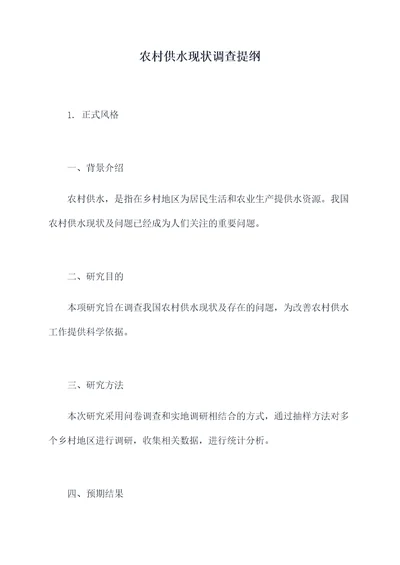 农村供水现状调查提纲

1. 正式风格

一、背景介绍

农村供水，是指在乡村地区为居民生活和农业生产提供水资源。我国农村供水现状及问题已经成为人们关注的重要问题。

二、研究目的

本项研究旨在调查我国农村供水现状及存在的问题，为改善农村供水工作提供科学依据。

三、研究方法

本次研究采用问卷调查和实地调研相结合的方式，通过抽样方法对多个乡村地区进行调研，收集相关数据，进行统计分析。

四、预期结果